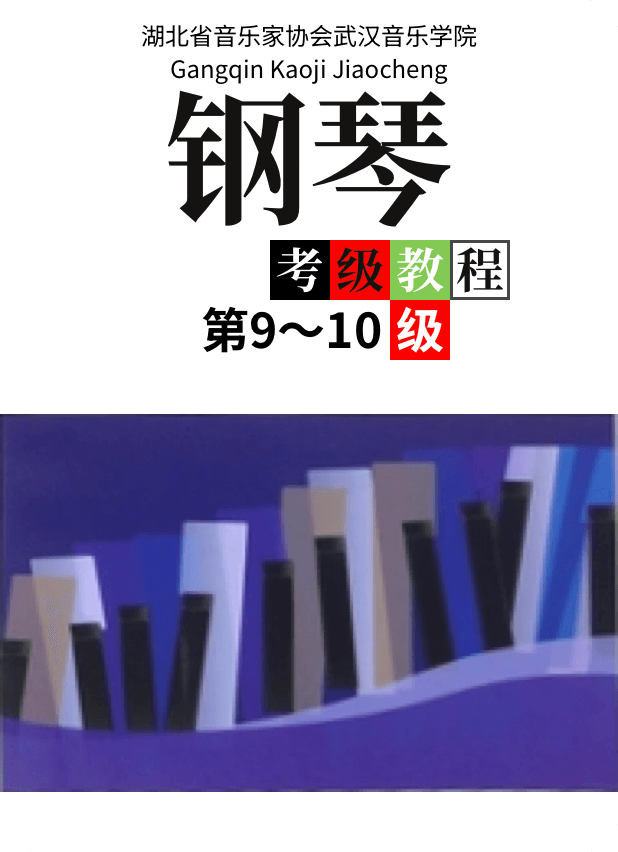 湖北省音乐家协会武汉音乐学院
Gangqin Kaoji Jiaocheng
钢琴
考级教程
第9～10级